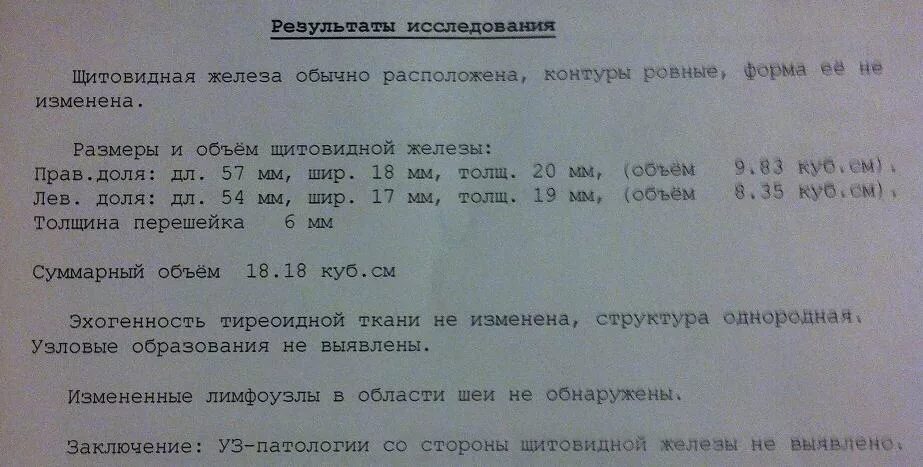 Результаты исследования

Щитовидная железа обычно расположена, контуры ровные, форма её не изменена.

Размеры и объём щитовидной железы:
Прав.доля: дл. 57 мм, шир. 18 мм, толщ. 20 мм, (объём 9.83 куб.см).
Лев. доля: дл. 54 мм, шир. 17 мм, толщ. 19 мм, (объём 8.35 куб.см).
Толщина перешейка 6 мм

Суммарный объём 18.18 куб.см

Эхогенность тиреоидной ткани не изменена, структура однородная.
Узловые образования не выявлены.

Измененные лимфоузлы в области шеи не обнаружены.

Заключение: УЗ-патологии со стороны щитовидной железы не выявлено.